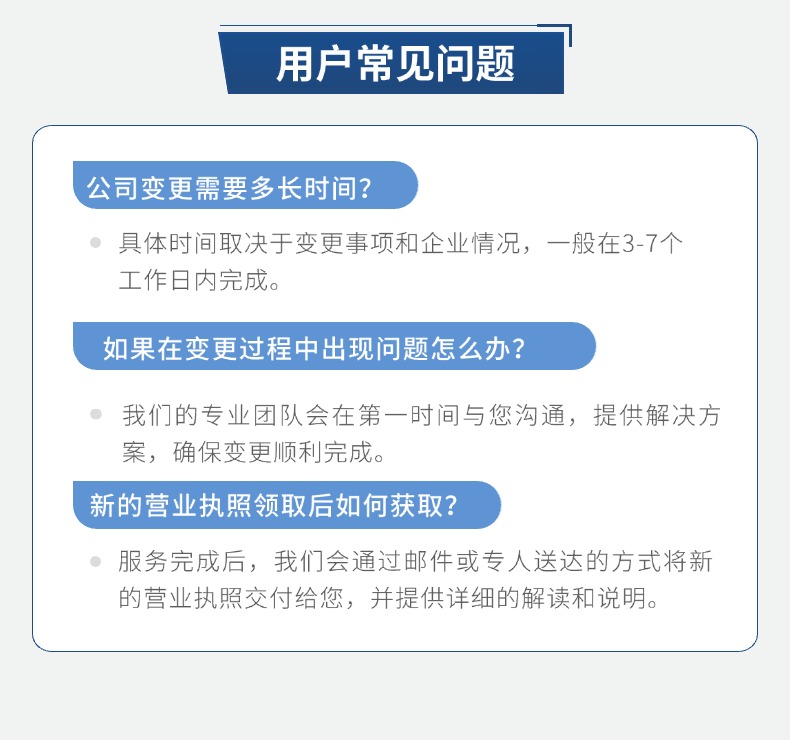 用户常见问题

公司变更需要多长时间？

具体时间取决于变更事项和企业情况，一般在3-7个工作日内完成。

如果在变更过程中出现问题怎么办？

我们的专业团队会在第一时间与您沟通，提供解决方案，确保变更顺利完成。

新的营业执照领取后如何获取？

服务完成后，我们会通过邮件或专人送达的方式将新的营业执照交付给您，并提供详细的解读和说明。